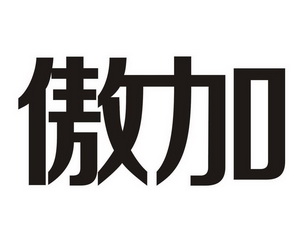 傲加